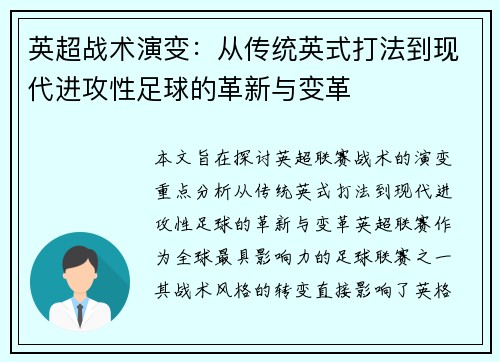 英超战术演变：从传统英式打法到现代进攻性足球的革新与变革

本文旨在探讨英超联赛战术的演变重点分析从传统英式打法到现代进攻性足球的革新与变革英超联赛作为全球最具影响力的足球联赛之一其战术风格的转变直接影响了英格